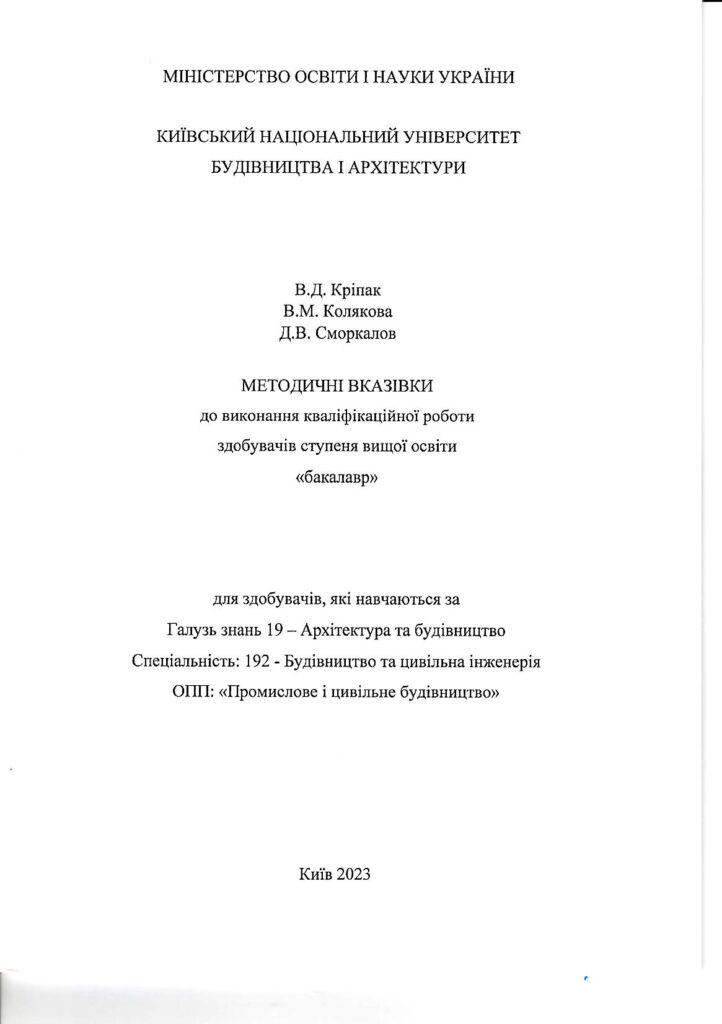 МІНІСТЕРСТВО ОСВІТИ І НАУКИ УКРАЇНИ

КИЇВСЬКИЙ НАЦІОНАЛЬНИЙ УНІВЕРСИТЕТ
БУДІВНИЦТВА І АРХІТЕКТУРИ

В.Д. Кріпак
В.М. Колякова
Д.В. Сморкалов

МЕТОДИЧНІ ВКАЗІВКИ
до виконання кваліфікаційної роботи
здобувачів ступеня вищої освіти
«бакалавр»

для здобувачів, які навчаються за
Галузь знань 19 – Архітектура та будівництво
Спеціальність: 192 - Будівництво та цивільна інженерія
ОПП: «Промислове і цивільне будівництво»

Київ 2023